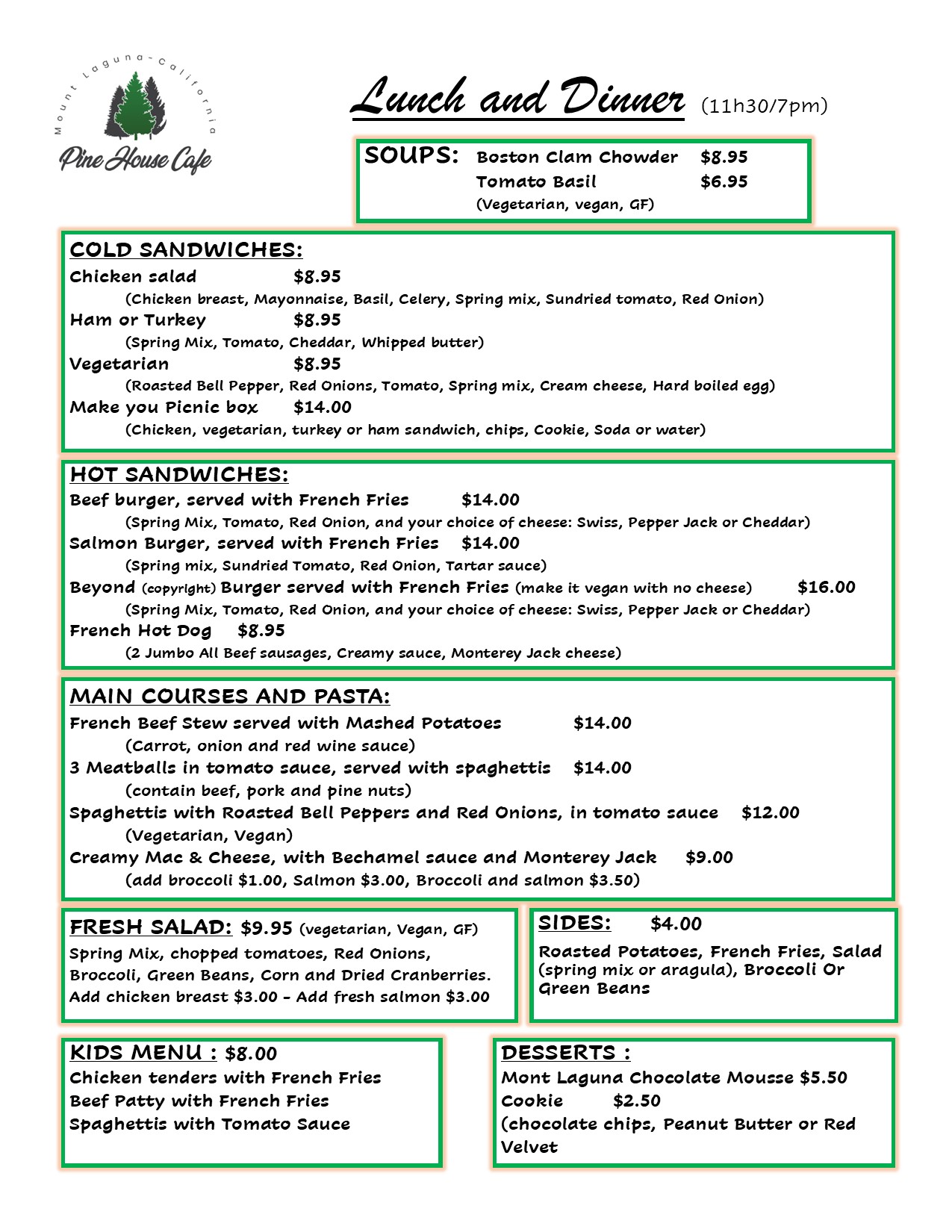 Mount Laguna - California
Pine House Cafe

Lunch and Dinner (11h30/7pm)

SOUPS: Boston Clam Chowder $8.95
Tomato Basil $6.95
(Vegetarian, vegan, GF)

COLD SANDWICHES:
Chicken salad $8.95
(Chicken breast, Mayonnaise, Basil, Celery, Spring mix, Sundried tomato, Red Onion)
Ham or Turkey $8.95
(Spring Mix, Tomato, Cheddar, Whipped butter)
Vegetarian $8.95
(Roasted Bell Pepper, Red Onions, Tomato, Spring mix, Cream cheese, Hard boiled egg)
Make you Picnic box $14.00
(Chicken, vegetarian, turkey or ham sandwich, chips, Cookie, Soda or water)

HOT SANDWICHES:
Beef burger, served with French Fries $14.00
(Spring Mix, Tomato, Red Onion, and your choice of cheese: Swiss, Pepper Jack or Cheddar)
Salmon Burger, served with French Fries $14.00
(Spring mix, Sundried Tomato, Red Onion, Tartar sauce)
Beyond (copyright) Burger served with French Fries (make it vegan with no cheese) $16.00
(Spring Mix, Tomato, Red Onion, and your choice of cheese: Swiss, Pepper Jack or Cheddar)
French Hot Dog $8.95
(2 Jumbo All Beef sausages, Creamy sauce, Monterey Jack cheese)

MAIN COURSES AND PASTA:
French Beef Stew served with Mashed Potatoes $14.00
(Carrot, onion and red wine sauce)
3 Meatballs in tomato sauce, served with spaghettis $14.00
(contain beef, pork and pine nuts)
Spaghettis with Roasted Bell Peppers and Red Onions, in tomato sauce $12.00
(Vegetarian, Vegan)
Creamy Mac & Cheese, with Bechamel sauce and Monterey Jack $9.00
(add broccoli $1.00, Salmon $3.00, Broccoli and salmon $3.50)

FRESH SALAD: $9.95 (vegetarian, Vegan, GF)
Spring Mix, chopped tomatoes, Red Onions, Broccoli, Green Beans, Corn and Dried Cranberries.
Add chicken breast $3.00 - Add fresh salmon $3.00

SIDES: $4.00
Roasted Potatoes, French Fries, Salad (spring mix or aragula), Broccoli Or Green Beans

KIDS MENU : $8.00
Chicken tenders with French Fries
Beef Patty with French Fries
Spaghettis with Tomato Sauce

DESSERTS :
Mont Laguna Chocolate Mousse $5.50
Cookie $2.50
(chocolate chips, Peanut Butter or Red Velvet